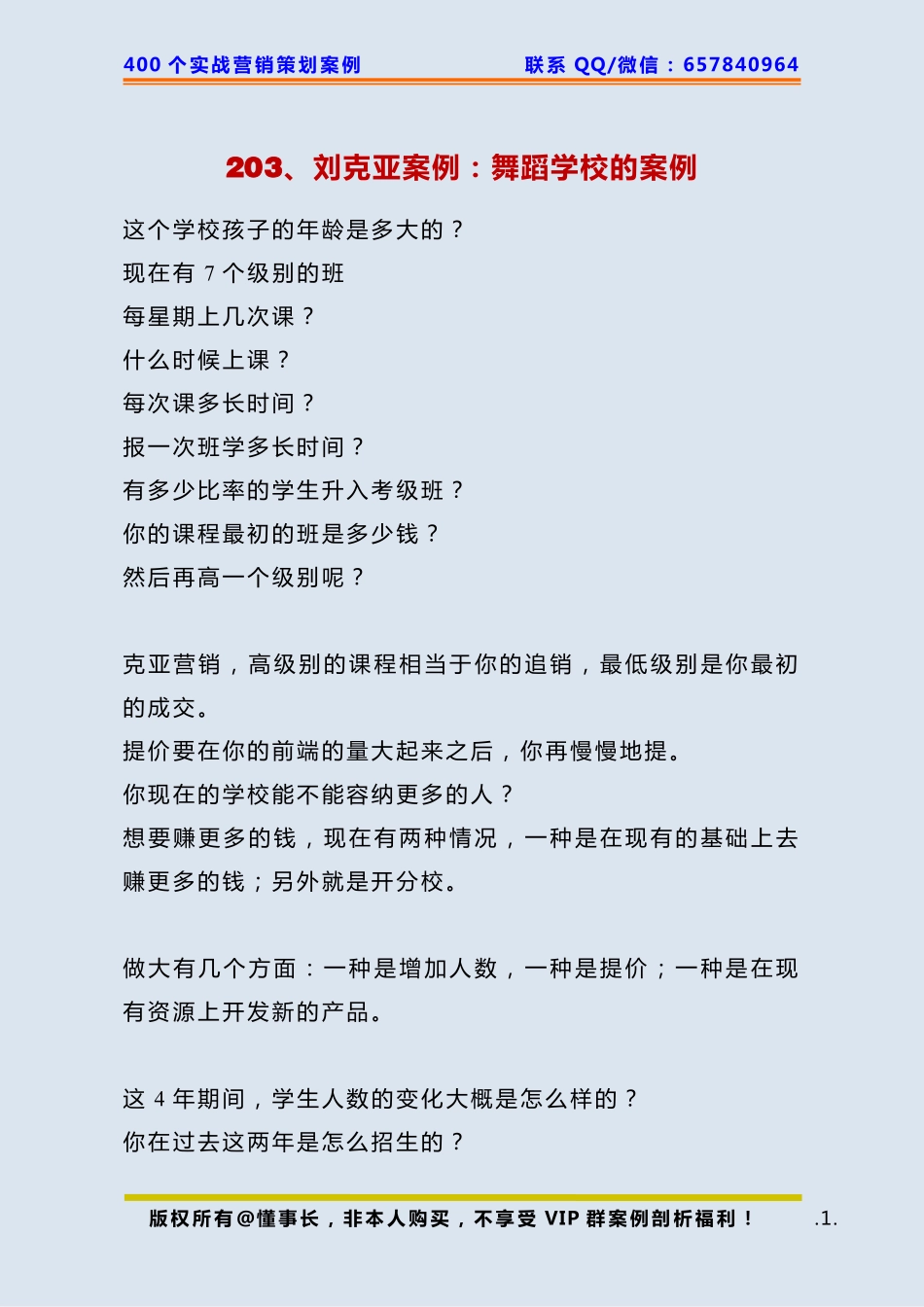 400 个实战营销策划案例　　联系 QQ/微信：657840964

203、刘克亚案例：舞蹈学校的案例

这个学校孩子的年龄是多大的？
现在有 7 个级别的班
每星期上几次课？
什么时候上课？
每次课多长时间？
报一次班学多长时间？
有多少比率的学生升入考级班？
你的课程最初的班是多少钱？
然后再高一个级别呢？

克亚营销，高级别的课程相当于你的追销，最低级别是你最初的成交。
提价要在你的前端的量大起来之后，你再慢慢地提。
你现在的学校能不能容纳更多的人？
想要赚更多的钱，现在有两种情况，一种是在现有的基础上去赚更多的钱；另外就是开分校。

做大有几个方面：一种是增加人数，一种是提价；一种是在现有资源上开发新的产品。

这 4 年期间，学生人数的变化大概是怎么样的？
你在过去这两年是怎么招生的？

版权所有@懂事长，非本人购买，不享受 VIP 群案例剖析福利！　.1.